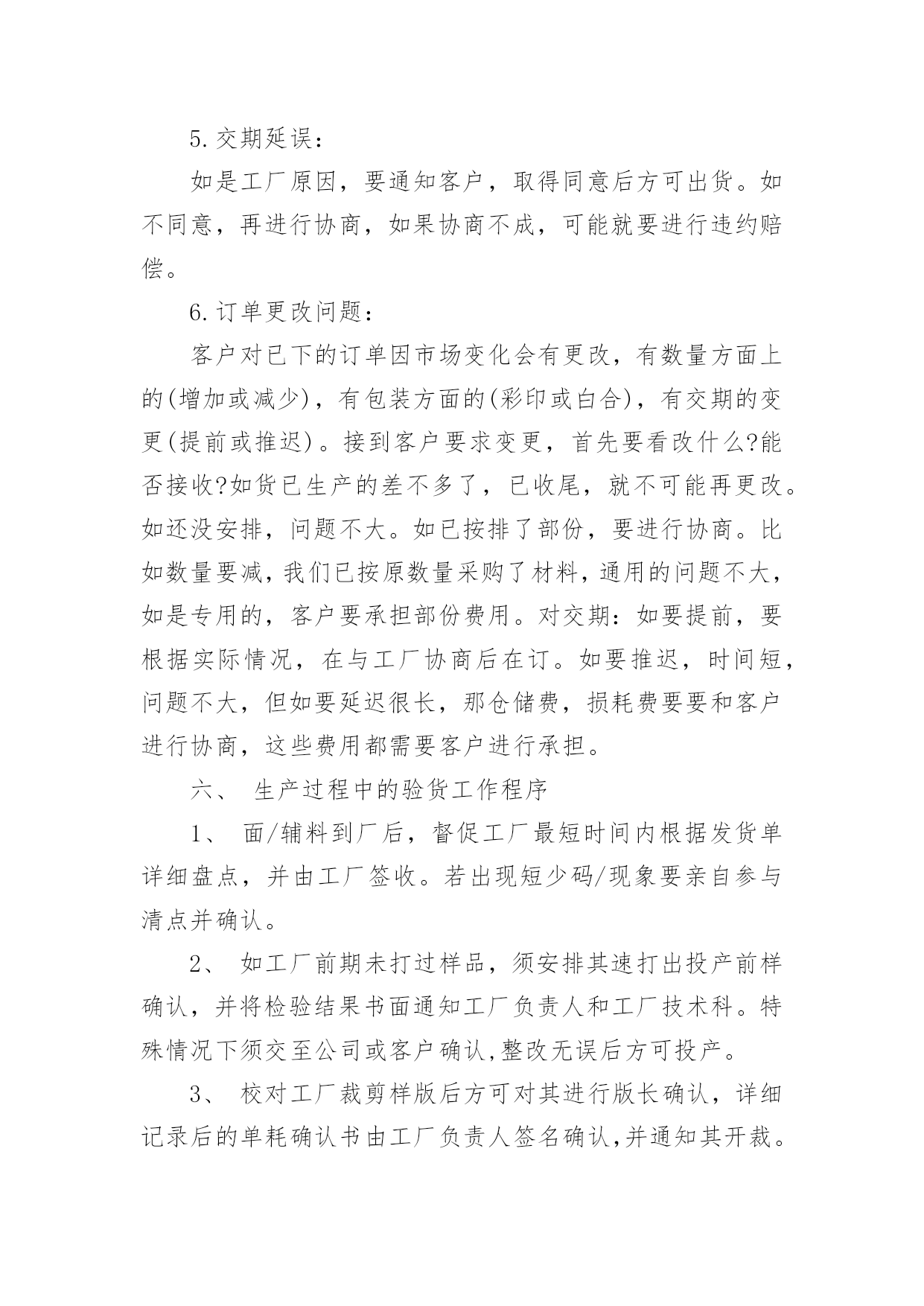 5.交期延误：

如是工厂原因，要通知客户，取得同意后方可出货。如不同意，再进行协商，如果协商不成，可能就要进行违约赔偿。

6.订单更改问题：

客户对已下的订单因市场变化会有更改，有数量方面上的(增加或减少)，有包装方面的(彩印或白合)，有交期的变更(提前或推迟)。接到客户要求变更，首先要看改什么?能否接收?如货已生产的差不多了，已收尾，就不可能再更改。如还没安排，问题不大。如已按排了部份，要进行协商。比如数量要减，我们已按原数量采购了材料，通用的问题不大，如是专用的，客户要承担部份费用。对交期：如要提前，要根据实际情况，在与工厂协商后在订。如要推迟，时间短，问题不大，但如要延迟很长，那仓储费，损耗费要要和客户进行协商，这些费用都需要客户进行承担。

六、 生产过程中的验货工作程序

1、 面/辅料到厂后，督促工厂最短时间内根据发货单详细盘点，并由工厂签收。若出现短少码/现象要亲自参与清点并确认。

2、 如工厂前期未打过样品，须安排其速打出投产前样确认，并将检验结果书面通知工厂负责人和工厂技术科。特殊情况下须交至公司或客户确认,整改无误后方可投产。

3、 校对工厂裁剪样版后方可对其进行版长确认，详细记录后的单耗确认书由工厂负责人签名确认,并通知其开裁。